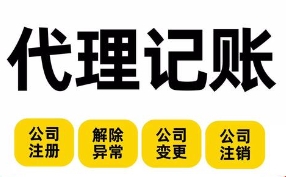 代理记账

公司注册

解除异常

公司变更

公司注销